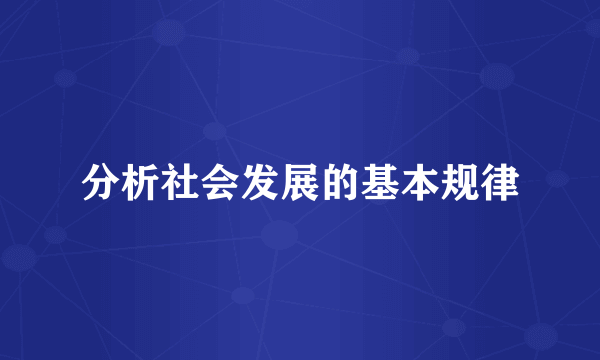 分析社会发展的基本规律